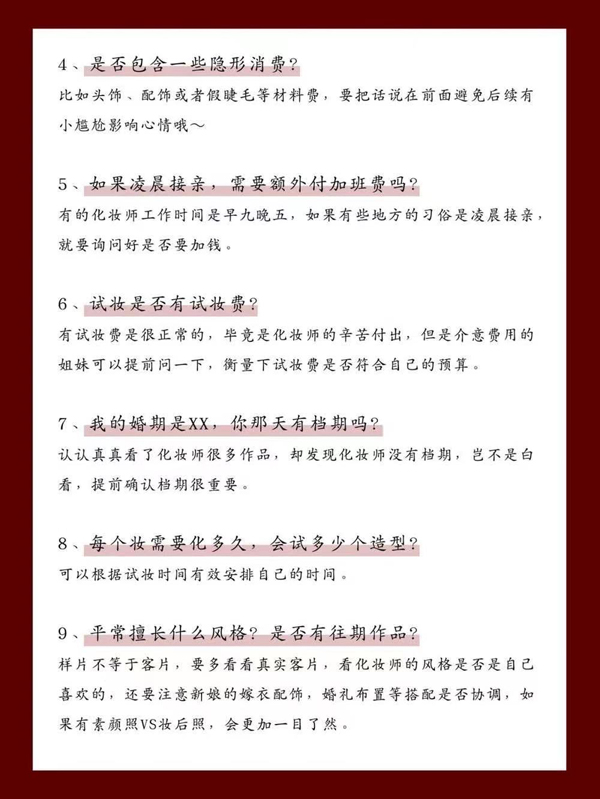 4、是否包含一些隐形消费？

比如头饰、配饰或者假睫毛等材料费，要把话说在前面避免后续有小尴尬影响心情哦～

5、如果凌晨接亲，需要额外付加班费吗？

有的化妆师工作时间是早九晚五，如果有些地方的习俗是凌晨接亲，就要询问好是否要加钱。

6、试妆是否有试妆费？

有试妆费是很正常的，毕竟是化妆师的辛苦付出，但是介意费用的姐妹可以提前问一下，衡量下试妆费是否符合自己的预算。

7、我的婚期是XX，你那天有档期吗？

认认真真看了化妆师很多作品，却发现化妆师没有档期，岂不是白看，提前确认档期很重要。

8、每个妆需要化多久，会试多少个造型？

可以根据试妆时间有效安排自己的时间。

9、平常擅长什么风格？是否有往期作品？

样片不等于客片，要多看看真实客片，看化妆师的风格是否是自己喜欢的，还要注意新娘的嫁衣配饰，婚礼布置等搭配是否协调，如果有素颜照VS妆后照，会更加一目了然。